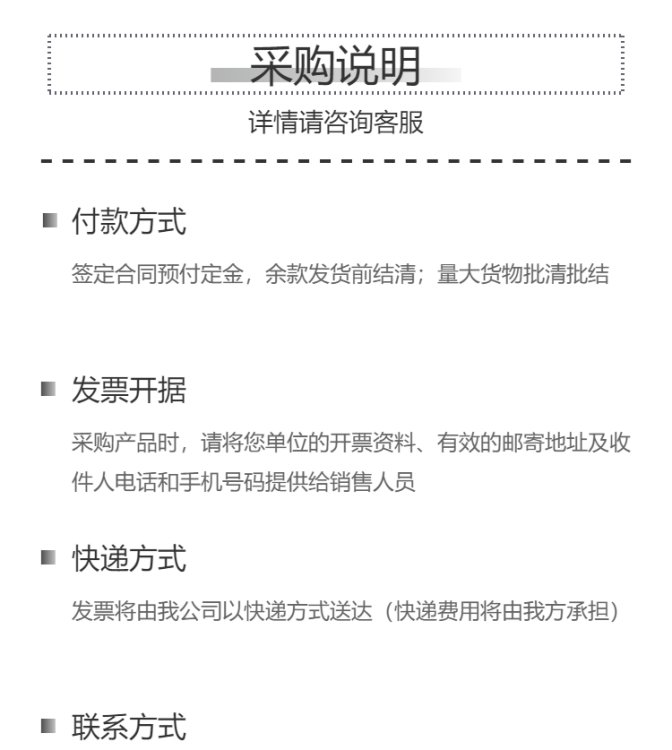 采购说明

详情请咨询客服

付款方式

签定合同预付定金，余款发货前结清；量大货物批清批结

发票开据

采购产品时，请将您单位的开票资料、有效的邮寄地址及收件人电话和手机号码提供给销售人员

快递方式

发票将由我公司以快递方式送达（快递费用将由我方承担）

联系方式